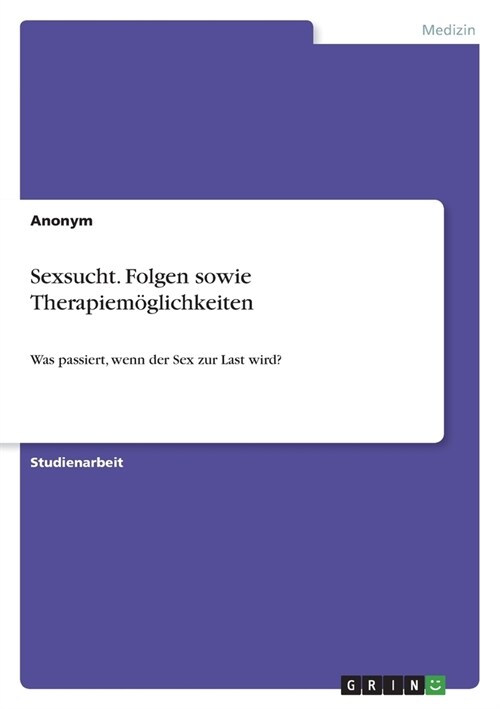 Medizin

Anonym

Sexsucht. Folgen sowie Therapiemöglichkeiten

Was passiert, wenn der Sex zur Last wird?

Studienarbeit

GRIN